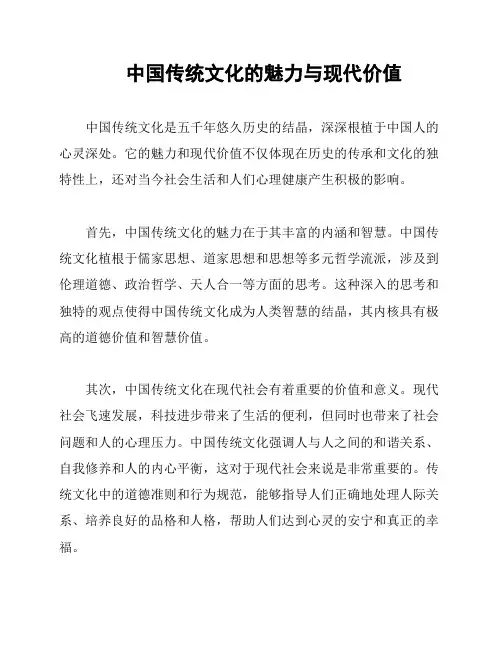 中国传统文化的魅力与现代价值

中国传统文化是五千年悠久历史的结晶，深深根植于中国人的心灵深处。它的魅力和现代价值不仅体现在历史的传承和文化的独特性上，还对当今社会生活和人们心理健康产生积极的影响。

首先，中国传统文化的魅力在于其丰富的内涵和智慧。中国传统文化植根于儒家思想、道家思想和思想等多元哲学流派，涉及到伦理道德、政治哲学、天人合一等方面的思考。这种深入的思考和独特的观点使得中国传统文化成为人类智慧的结晶，其内核具有极高的道德价值和智慧价值。

其次，中国传统文化在现代社会有着重要的价值和意义。现代社会飞速发展，科技进步带来了生活的便利，但同时也带来了社会问题和人的心理压力。中国传统文化强调人与人之间的和谐关系、自我修养和人的内心平衡，这对于现代社会来说是非常重要的。传统文化中的道德准则和行为规范，能够指导人们正确地处理人际关系、培养良好的品格和人格，帮助人们达到心灵的安宁和真正的幸福。